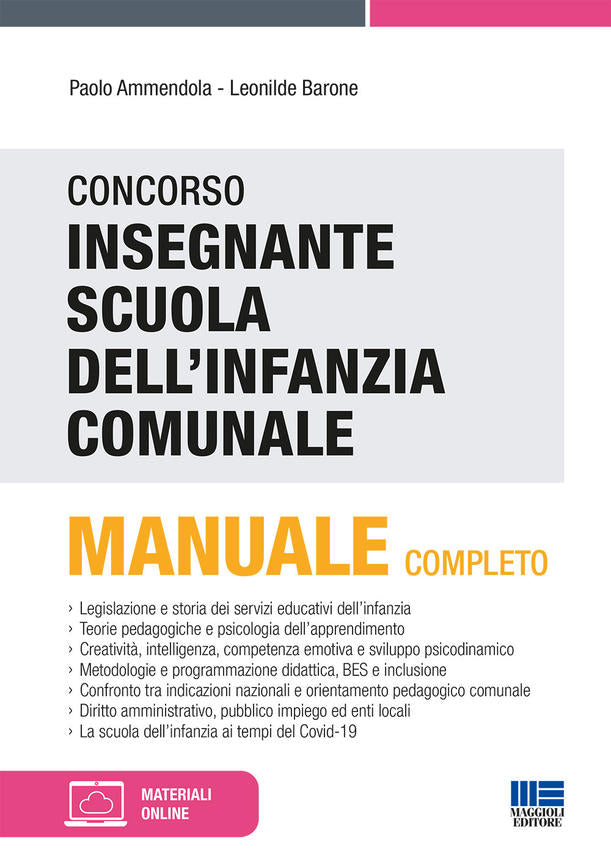 Paolo Ammendola - Leonilde Barone

CONCORSO
INSEGNANTE SCUOLA DELL'INFANZIA COMUNALE

MANUALE COMPLETO

› Legislazione e storia dei servizi educativi dell'infanzia
› Teorie pedagogiche e psicologia dell'apprendimento
› Creatività, intelligenza, competenza emotiva e sviluppo psicodinamico
› Metodologie e programmazione didattica, BES e inclusione
› Confronto tra indicazioni nazionali e orientamento pedagogico comunale
› Diritto amministrativo, pubblico impiego ed enti locali
› La scuola dell'infanzia ai tempi del Covid-19

MATERIALI ONLINE

MAGGIOLI EDITORE